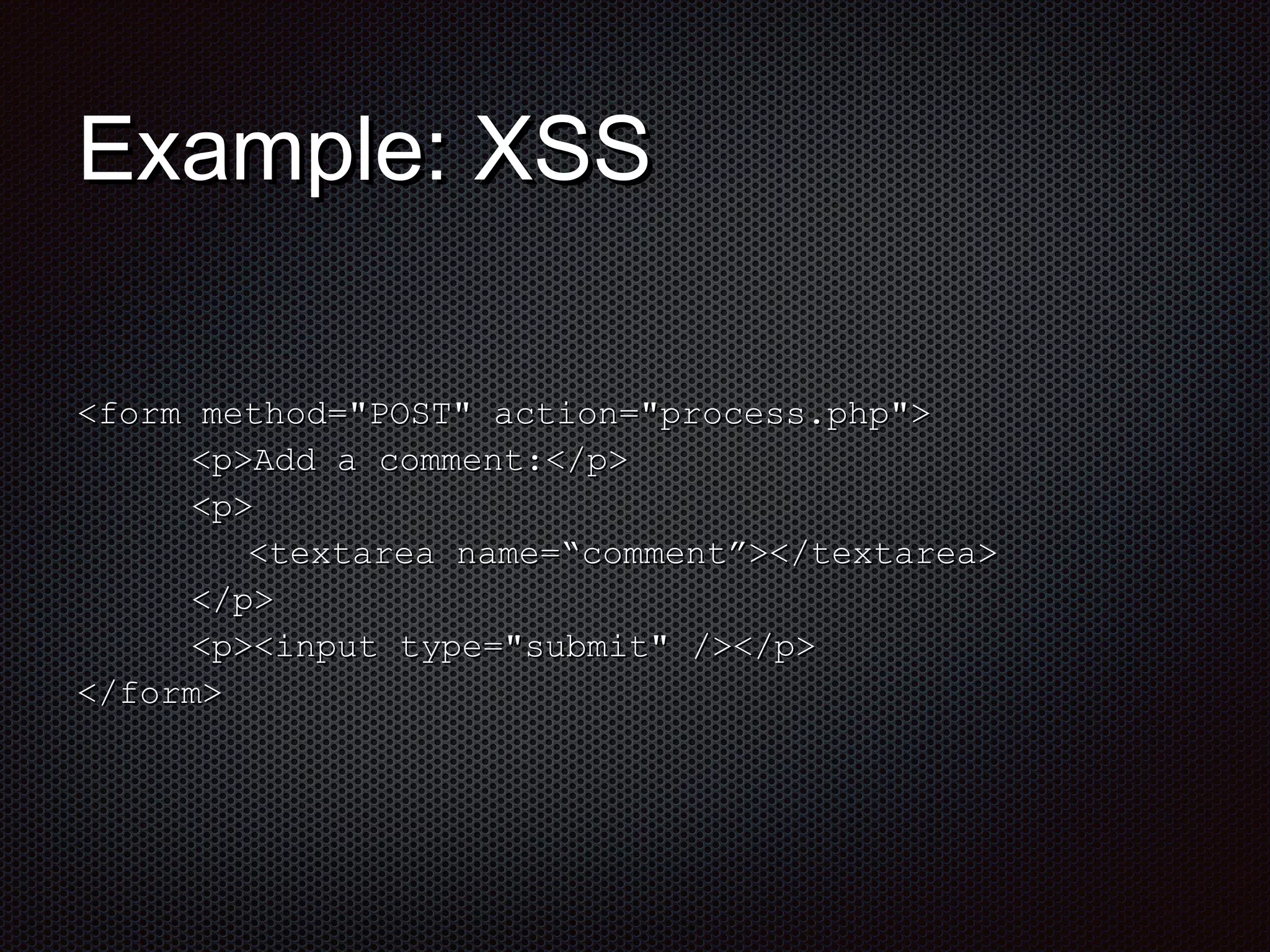 Example: XSS

<form method="POST" action="process.php">
<p>Add a comment:</p>
<p>
<textarea name=“comment”></textarea>
</p>
<p><input type="submit" /></p>
</form>